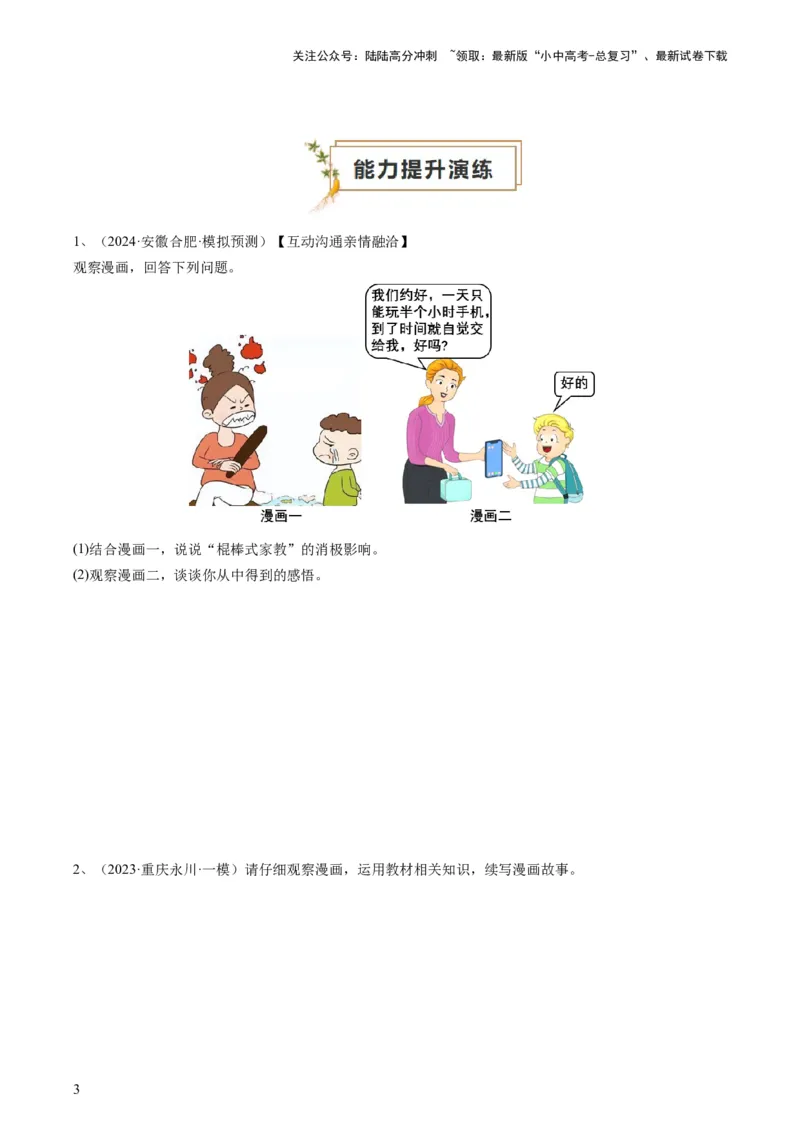 关注公众号：陆陆高分冲刺 ~领取：最新版“小中高考-总复习”、最新试卷下载

能力提升演练

1、（2024·安徽合肥·模拟预测）【互动沟通亲情融洽】

观察漫画，回答下列问题。

我们约好，一天只能玩半个小时手机，到了时间就自觉交给我，好吗？

好的

漫画一

漫画二

(1)结合漫画一，说说“棍棒式家教”的消极影响。

(2)观察漫画二，谈谈你从中得到的感悟。

2、（2023·重庆永川·一模）请仔细观察漫画，运用教材相关知识，续写漫画故事。

3